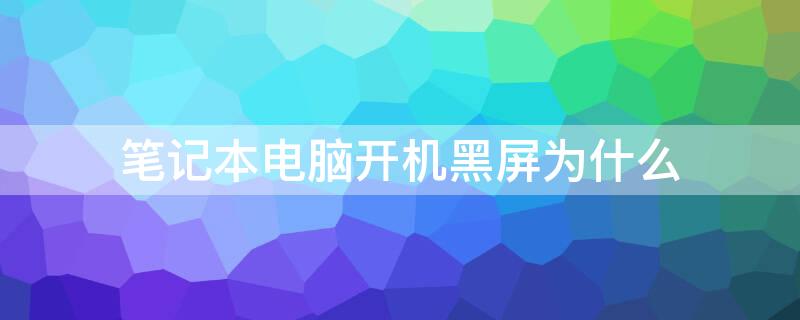 笔记本电脑开机黑屏为什么